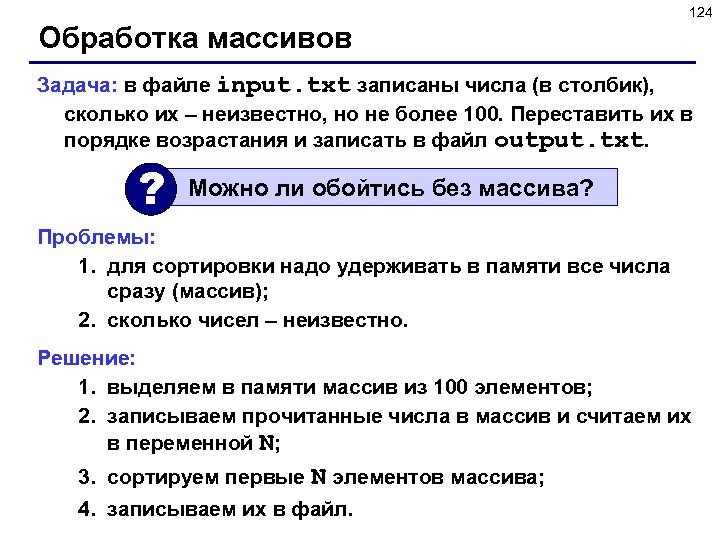 124

Обработка массивов

Задача: в файле input.txt записаны числа (в столбик), сколько их – неизвестно, но не более 100. Переставить их в порядке возрастания и записать в файл output.txt.

?

Можно ли обойтись без массива?

Проблемы:

1. для сортировки надо удерживать в памяти все числа сразу (массив);
2. сколько чисел – неизвестно.

Решение:

1. выделяем в памяти массив из 100 элементов;
2. записываем прочитанные числа в массив и считаем их в переменной N;
3. сортируем первые N элементов массива;
4. записываем их в файл.